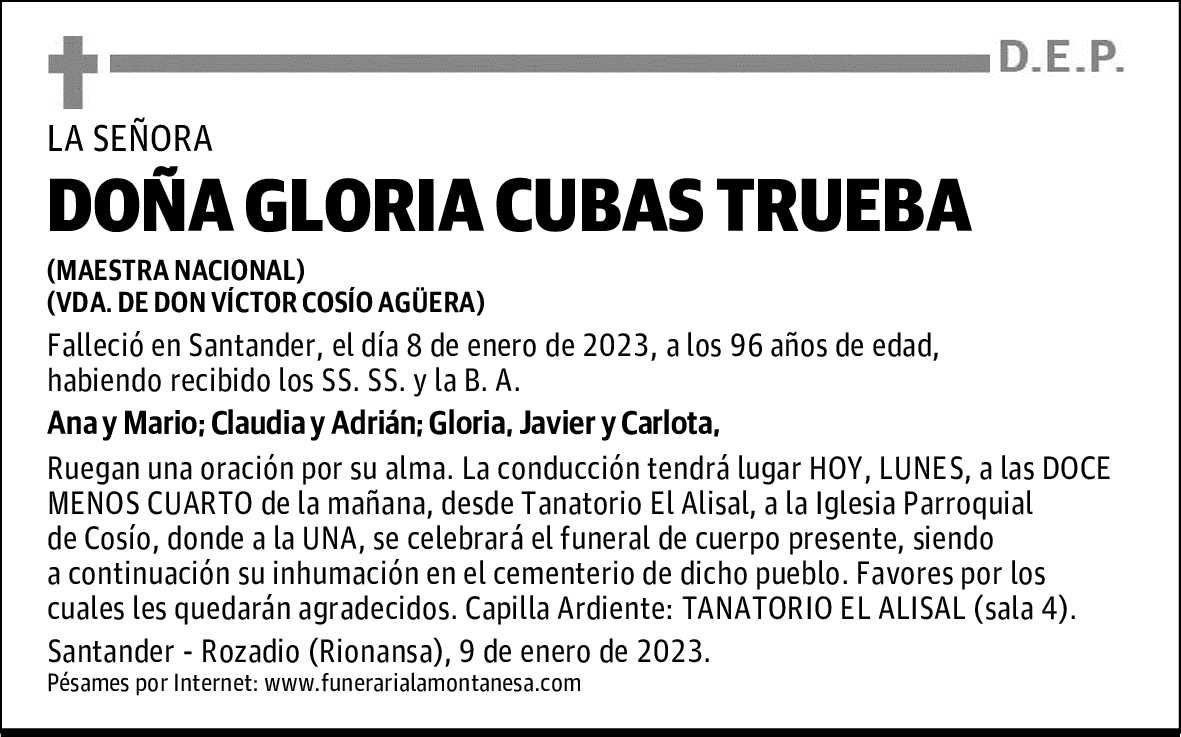 D.E.P.

LA SEÑORA

DOÑA GLORIA CUBAS TRUEBA

(MAESTRA NACIONAL)
(VDA. DE DON VÍCTOR COSÍO AGÜERA)

Falleció en Santander, el día 8 de enero de 2023, a los 96 años de edad, habiendo recibido los SS. SS. y la B. A.

Ana y Mario; Claudia y Adrián; Gloria, Javier y Carlota,

Ruegan una oración por su alma. La conducción tendrá lugar HOY, LUNES, a las DOCE MENOS CUARTO de la mañana, desde Tanatorio El Alisal, a la Iglesia Parroquial de Cosío, donde a la UNA, se celebrará el funeral de cuerpo presente, siendo a continuación su inhumación en el cementerio de dicho pueblo. Favores por los cuales les quedarán agradecidos. Capilla Ardiente: TANATORIO EL ALISAL (sala 4).

Santander - Rozadio (Rionansa), 9 de enero de 2023.

Pésames por Internet: www.funerarialamontanesa.com